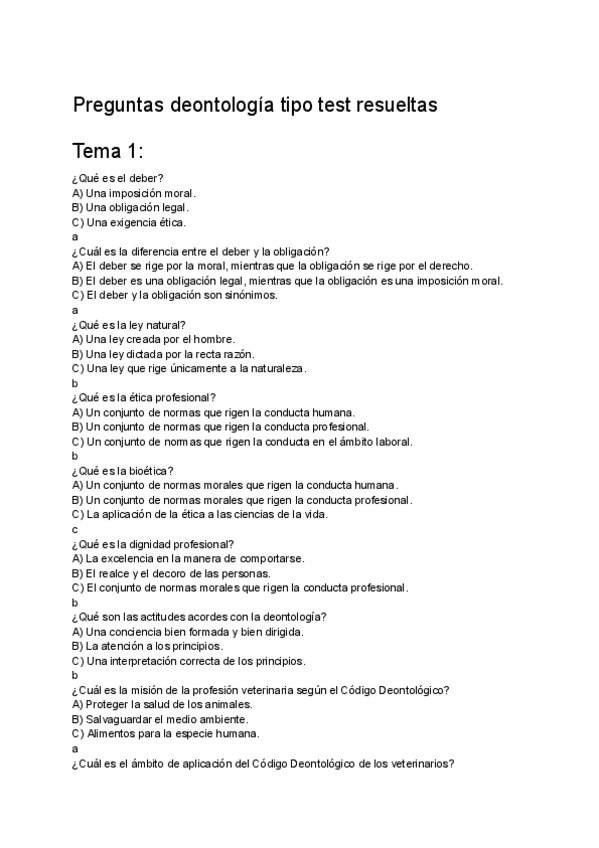 Preguntas deontología tipo test resueltas

Tema 1:

¿Qué es el deber?
A) Una imposición moral.
B) Una obligación legal.
C) Una exigencia ética.
a
¿Cuál es la diferencia entre el deber y la obligación?
A) El deber se rige por la moral, mientras que la obligación se rige por el derecho.
B) El deber es una obligación legal, mientras que la obligación es una imposición moral.
C) El deber y la obligación son sinónimos.
a
¿Qué es la ley natural?
A) Una ley creada por el hombre.
B) Una ley dictada por la recta razón.
C) Una ley que rige únicamente a la naturaleza.
b
¿Qué es la ética profesional?
A) Un conjunto de normas que rigen la conducta humana.
B) Un conjunto de normas que rigen la conducta profesional.
C) Un conjunto de normas que rigen la conducta en el ámbito laboral.
b
¿Qué es la bioética?
A) Un conjunto de normas morales que rigen la conducta humana.
B) Un conjunto de normas morales que rigen la conducta profesional.
C) La aplicación de la ética a las ciencias de la vida.
c
¿Qué es la dignidad profesional?
A) La excelencia en la manera de comportarse.
B) El realce y el decoro de las personas.
C) El conjunto de normas morales que rigen la conducta profesional.
b
¿Qué son las actitudes acordes con la deontología?
A) Una conciencia bien formada y bien dirigida.
B) La atención a los principios.
C) Una interpretación correcta de los principios.
b
¿Cuál es la misión de la profesión veterinaria según el Código Deontológico?
A) Proteger la salud de los animales.
B) Salvaguardar el medio ambiente.
C) Alimentos para la especie humana.
a
¿Cuál es el ámbito de aplicación del Código Deontológico de los veterinarios?